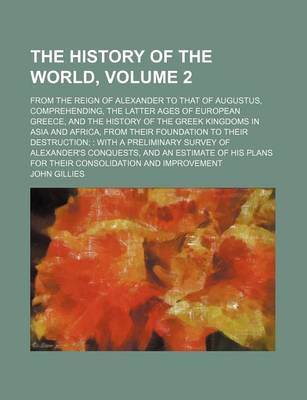 THE HISTORY OF THE WORLD, VOLUME 2

FROM THE REIGN OF ALEXANDER TO THAT OF AUGUSTUS, COMPREHENDING, THE LATTER AGES OF EUROPEAN GREECE, AND THE HISTORY OF THE GREEK KINGDOMS IN ASIA AND AFRICA, FROM THEIR FOUNDATION TO THEIR DESTRUCTION; : WITH A PRELIMINARY SURVEY OF ALEXANDER'S CONQUESTS, AND AN ESTIMATE OF HIS PLANS FOR THEIR CONSOLIDATION AND IMPROVEMENT

JOHN GILLIES